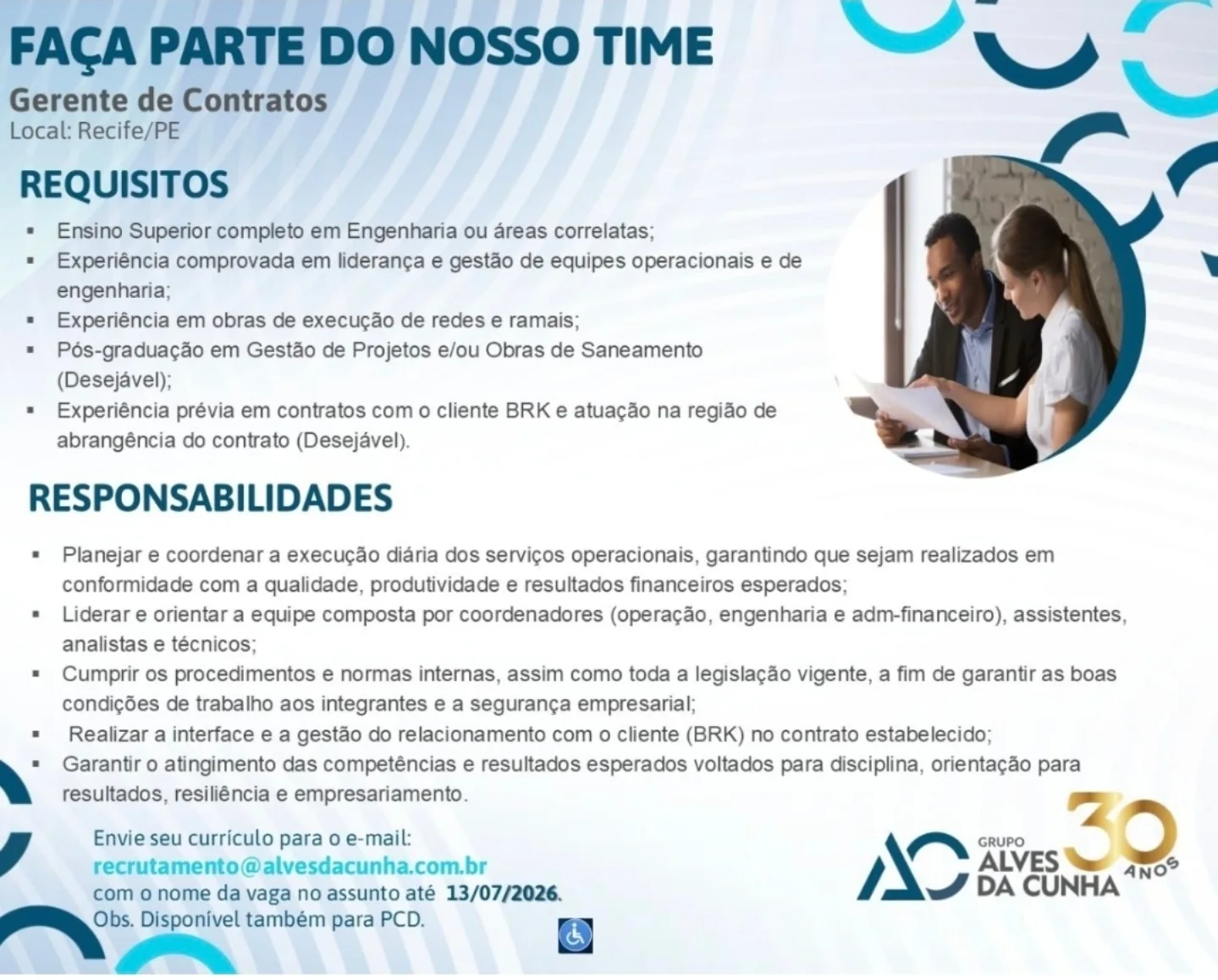 FAÇA PARTE DO NOSSO TIME

Gerente de Contratos
Local: Recife/PE

REQUISITOS

• Ensino Superior completo em Engenharia ou áreas correlatas;
• Experiência comprovada em liderança e gestão de equipes operacionais e de engenharia;
• Experiência em obras de execução de redes e ramais;
• Pós-graduação em Gestão de Projetos e/ou Obras de Saneamento (Desejável);
• Experiência prévia em contratos com o cliente BRK e atuação na região de abrangência do contrato (Desejável).

RESPONSABILIDADES

• Planejar e coordenar a execução diária dos serviços operacionais, garantindo que sejam realizados em conformidade com a qualidade, produtividade e resultados financeiros esperados;
• Liderar e orientar a equipe composta por coordenadores (operação, engenharia e adm-financeiro), assistentes, analistas e técnicos;
• Cumprir os procedimentos e normas internas, assim como toda a legislação vigente, a fim de garantir as boas condições de trabalho aos integrantes e a segurança empresarial;
• Realizar a interface e a gestão do relacionamento com o cliente (BRK) no contrato estabelecido;
• Garantir o atingimento das competências e resultados esperados voltados para disciplina, orientação para resultados, resiliência e empresariamento.

Envie seu currículo para o e-mail:
recrutamento@alvesdacunha.com.br
com o nome da vaga no assunto até 13/07/2026.
Obs. Disponível também para PCD.

GRUPO
ALVES
DA CUNHA
30 ANOS